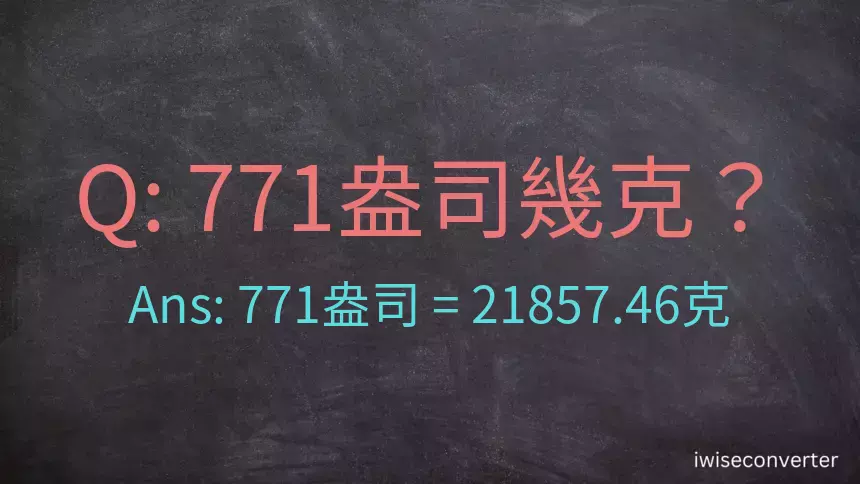 Q: 771盎司幾克？

Ans: 771盎司 = 21857.46克

iwiseconverter